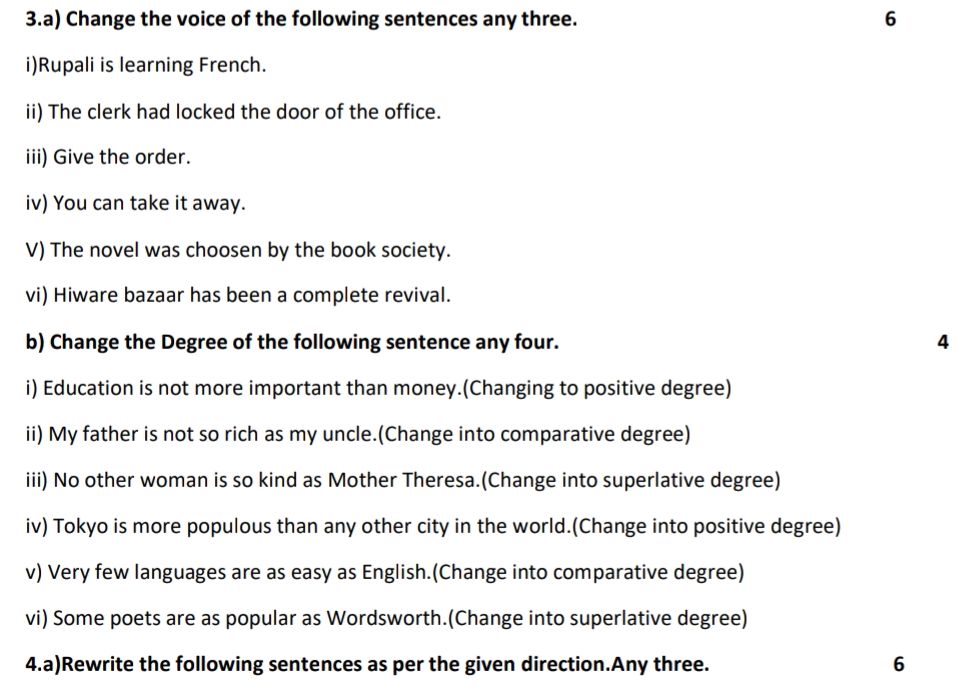 3.a) Change the voice of the following sentences any three. 6

i)Rupali is learning French.

ii) The clerk had locked the door of the office.

iii) Give the order.

iv) You can take it away.

V) The novel was choosen by the book society.

vi) Hiware bazaar has been a complete revival.

b) Change the Degree of the following sentence any four. 4

i) Education is not more important than money.(Changing to positive degree)

ii) My father is not so rich as my uncle.(Change into comparative degree)

iii) No other woman is so kind as Mother Theresa.(Change into superlative degree)

iv) Tokyo is more populous than any other city in the world.(Change into positive degree)

v) Very few languages are as easy as English.(Change into comparative degree)

vi) Some poets are as popular as Wordsworth.(Change into superlative degree)

4.a)Rewrite the following sentences as per the given direction.Any three. 6